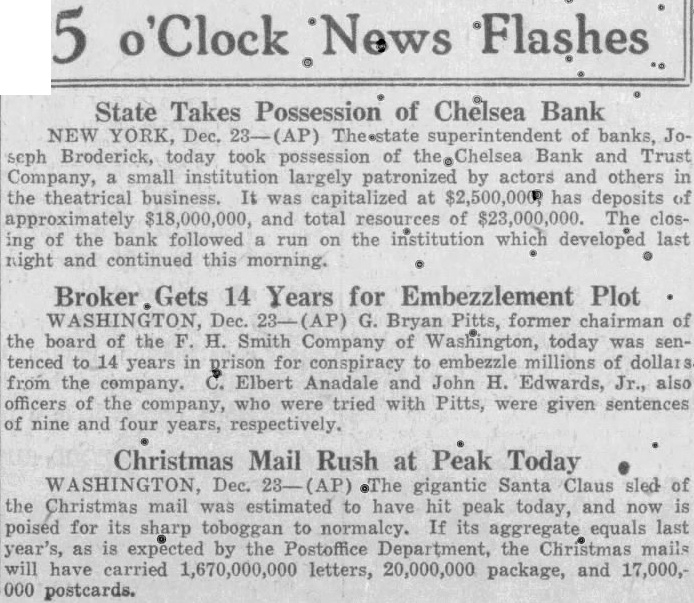 5 o'Clock News Flashes

State Takes Possession of Chelsea Bank

NEW YORK, Dec. 23—(AP) The state superintendent of banks, Joseph Broderick, today took possession of the Chelsea Bank and Trust Company, a small institution largely patronized by actors and others in the theatrical business. It was capitalized at $2,500,000, has deposits of approximately $18,000,000, and total resources of $23,000,000. The closing of the bank followed a run on the institution which developed last night and continued this morning.

Broker Gets 14 Years for Embezzlement Plot

WASHINGTON, Dec. 23—(AP) G. Bryan Pitts, former chairman of the board of the F. H. Smith Company of Washington, today was sentenced to 14 years in prison for conspiracy to embezzle millions of dollars from the company. C. Elbert Anadale and John H. Edwards, Jr., also officers of the company, who were tried with Pitts, were given sentences of nine and four years, respectively.

Christmas Mail Rush at Peak Today

WASHINGTON, Dec. 23—(AP) The gigantic Santa Claus sled of the Christmas mail was estimated to have hit peak today, and now is poised for its sharp toboggan to normalcy. If its aggregate equals last year's, as is expected by the Postoffice Department, the Christmas mails will have carried 1,670,000,000 letters, 20,000,000 package, and 17,000,000 postcards.